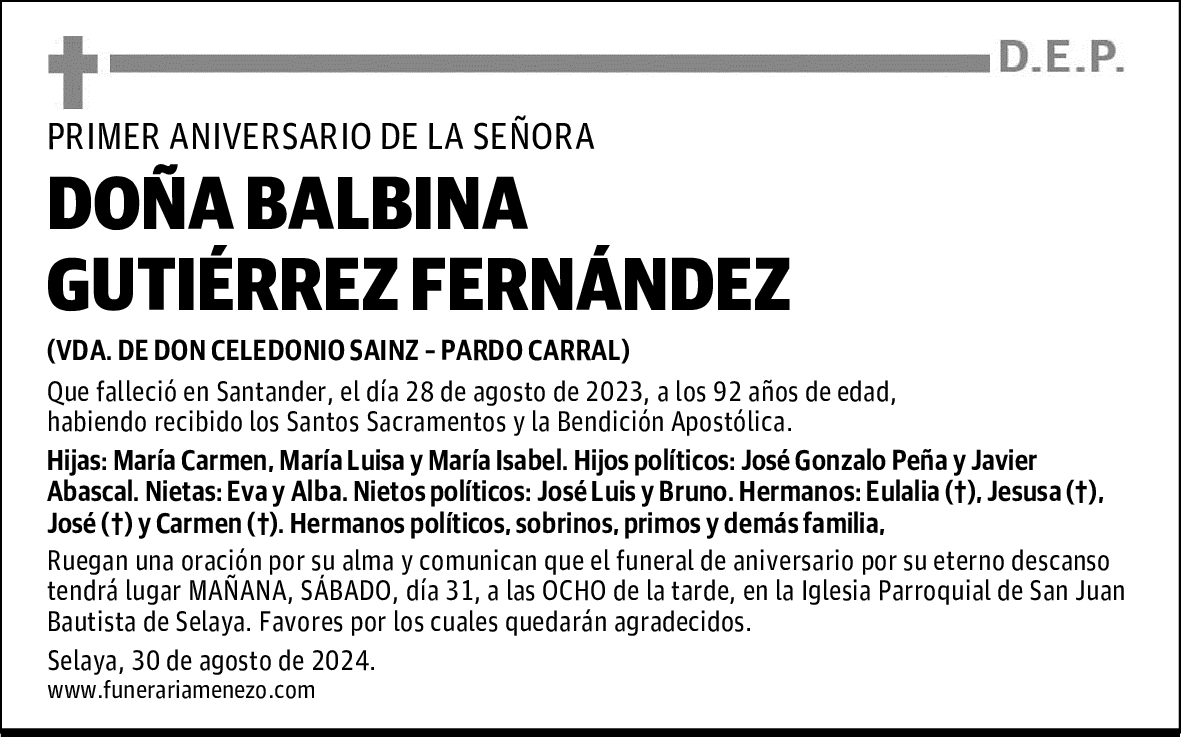 D.E.P.

PRIMER ANIVERSARIO DE LA SEÑORA

DOÑA BALBINA GUTIÉRREZ FERNÁNDEZ

(VDA. DE DON CELEDONIO SAINZ - PARDO CARRAL)

Que falleció en Santander, el día 28 de agosto de 2023, a los 92 años de edad, habiendo recibido los Santos Sacramentos y la Bendición Apostólica.

Hijas: María Carmen, María Luisa y María Isabel. Hijos políticos: José Gonzalo Peña y Javier Abascal. Nietas: Eva y Alba. Nietos políticos: José Luis y Bruno. Hermanos: Eulalia (†), Jesusa (†), José (†) y Carmen (†). Hermanos políticos, sobrinos, primos y demás familia,

Ruegan una oración por su alma y comunican que el funeral de aniversario por su eterno descanso tendrá lugar MAÑANA, SÁBADO, día 31, a las OCHO de la tarde, en la Iglesia Parroquial de San Juan Bautista de Selaya. Favores por los cuales quedarán agradecidos.

Selaya, 30 de agosto de 2024.
www.funerariamenezo.com